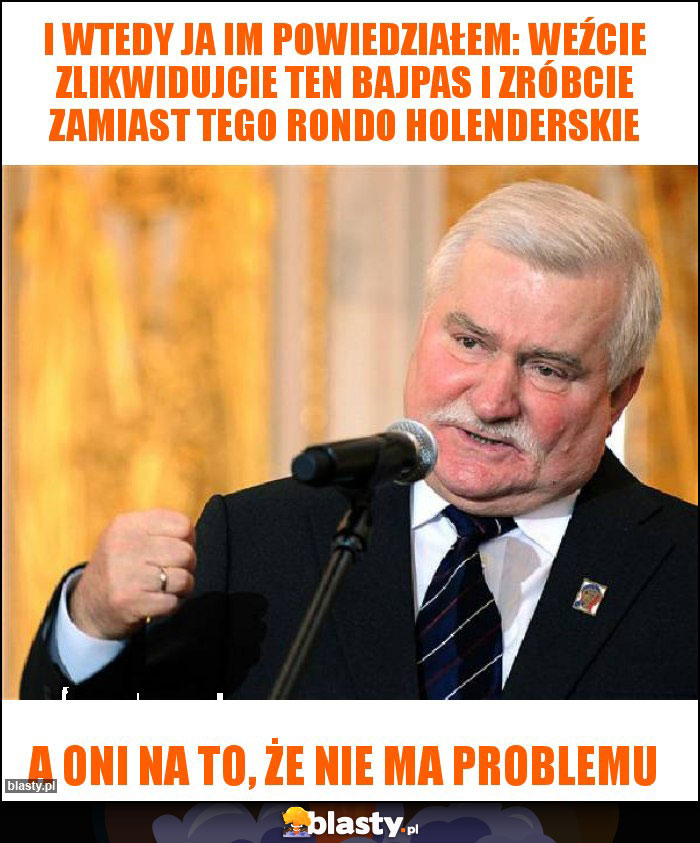 I WTEDY JA IM POWIEDZIAŁEM: WEŹCIE ZLIKWIDUJCIE TEN BAJPAS I ZRÓBCIE ZAMIAST TEGO RONDO HOLENDERSKIE

A ONI NA TO, ŻE NIE MA PROBLEMU

blasty.pl

blasty.pl